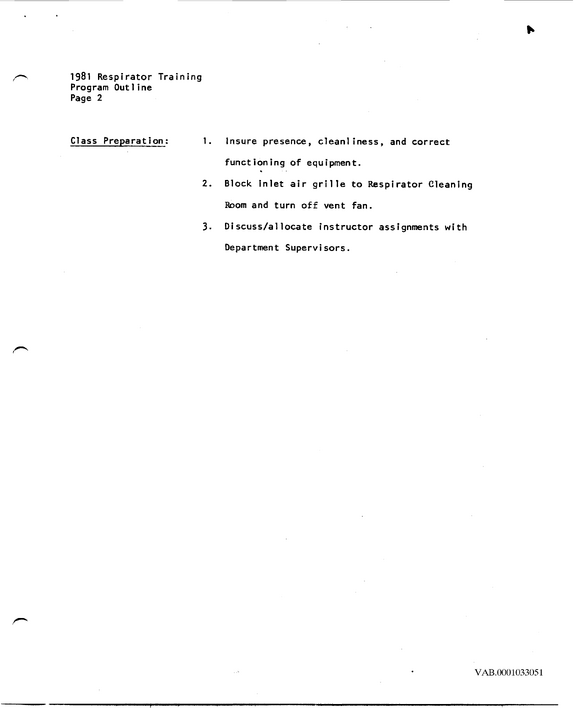 1981 Respirator Training
Program Outline
Page 2

Class Preparation:

1. Insure presence, cleanliness, and correct functioning of equipment.

2. Block inlet air grille to Respirator Cleaning Room and turn off vent fan.

3. Discuss/allocate instructor assignments with Department Supervisors.

VAB.0001033051